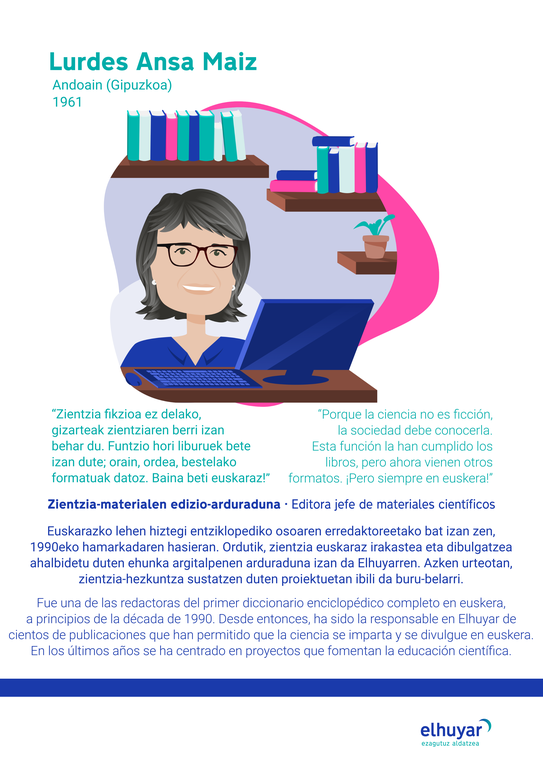 Lurdes Ansa Maiz
Andoain (Gipuzkoa)
1961

"Zientzia fikzioa ez delako, gizarteak zientziaren berri izan behar du. Funtzio hori liburuek bete izan dute; orain, ordea, bestelako formatuak datoz. Baina beti euskaraz!"

"Porque la ciencia no es ficción, la sociedad debe conocerla. Esta función la han cumplido los libros, pero ahora vienen otros formatos. ¡Pero siempre en euskera!"

Zientzia-materialen edizio-arduraduna · Editora jefe de materiales científicos

Euskarazko lehen hiztegi entziklopediko osoaren erredaktoreetako bat izan zen, 1990eko hamarkadaren hasieran. Ordutik, zientzia euskaraz irakastea eta dibulgatzea ahalbidetu duten ehunka argitalpenen arduraduna izan da Elhuyarren. Azken urteotan, zientzia-hezkuntza sustatzen duten proiektuetan ibili da buru-belarri.

Fue una de las redactoras del primer diccionario enciclopédico completo en euskera, a principios de la década de 1990. Desde entonces, ha sido la responsable en Elhuyar de cientos de publicaciones que han permitido que la ciencia se imparta y se divulgue en euskera. En los últimos años se ha centrado en proyectos que fomentan la educación científica.

elhuyar
ezagutuz aldatzea